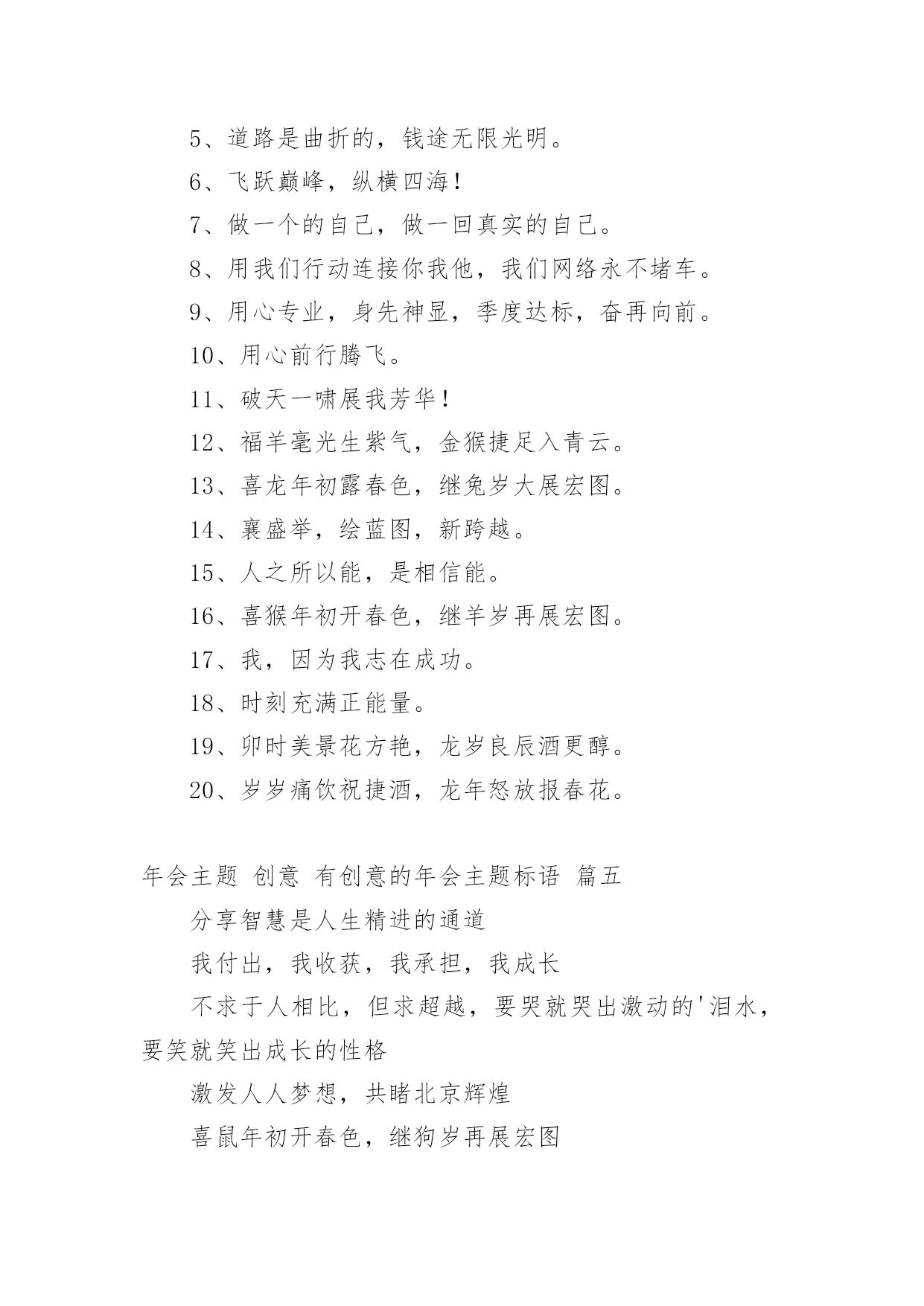 5、道路是曲折的，钱途无限光明。

6、飞跃巅峰，纵横四海！

7、做一个的自己，做一回真实的自己。

8、用我们行动连接你我他，我们网络永不堵车。

9、用心专业，身先神显，季度达标，奋再向前。

10、用心前行腾飞。

11、破天一啸展我芳华！

12、福羊毫光生紫气，金猴捷足入青云。

13、喜龙年初露春色，继兔岁大展宏图。

14、襄盛举，绘蓝图，新跨越。

15、人之所以能，是相信能。

16、喜猴年初开春色，继羊岁再展宏图。

17、我，因为我志在成功。

18、时刻充满正能量。

19、卯时美景花方艳，龙岁良辰酒更醇。

20、岁岁痛饮祝捷酒，龙年怒放报春花。

年会主题 创意 有创意的年会主题标语 篇五

分享智慧是人生精进的通道

我付出，我收获，我承担，我成长

不求于人相比，但求超越，要哭就哭出激动的'泪水，要笑就笑出成长的性格

激发人人梦想，共睹北京辉煌

喜鼠年初开春色，继狗岁再展宏图